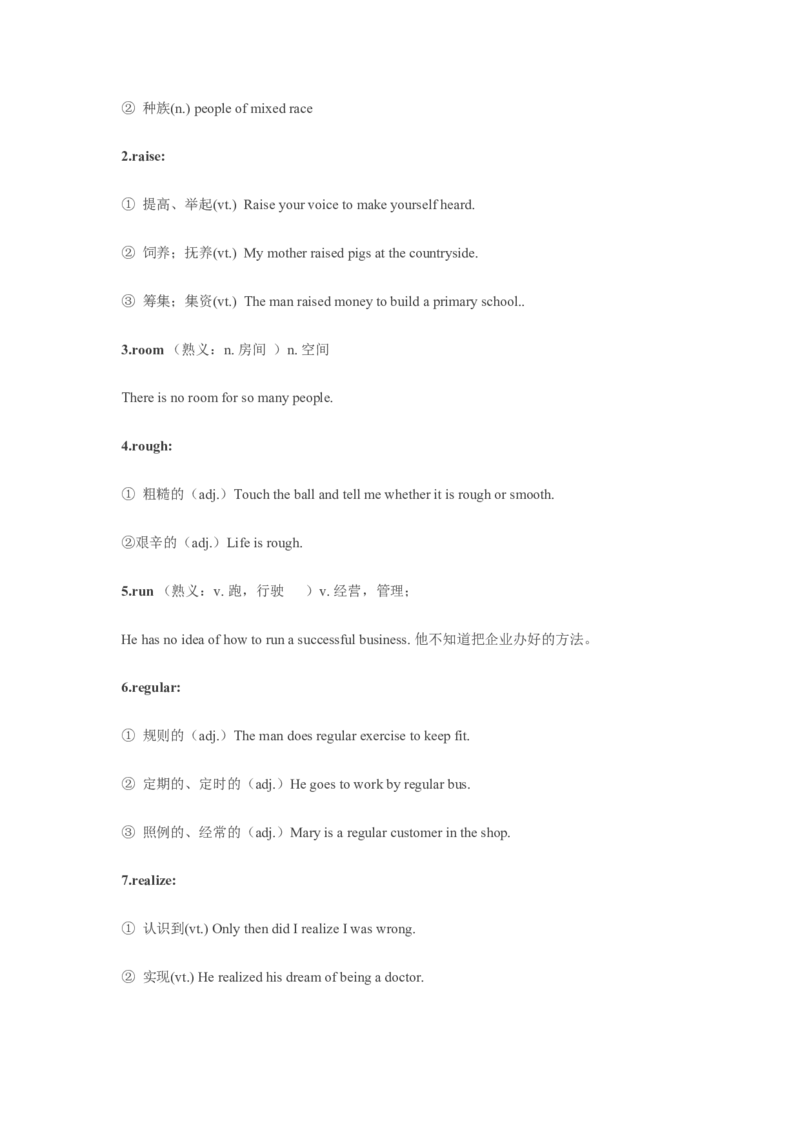 ② 种族(n.) people of mixed race

2.raise:

① 提高、举起(vt.) Raise your voice to make yourself heard.

② 饲养；抚养(vt.) My mother raised pigs at the countryside.

③ 筹集；集资(vt.) The man raised money to build a primary school..

3.room （熟义：n. 房间 ）n. 空间

There is no room for so many people.

4.rough:

① 粗糙的（adj.）Touch the ball and tell me whether it is rough or smooth.

②艰辛的（adj.）Life is rough.

5.run （熟义：v. 跑，行驶 ）v. 经营，管理；

He has no idea of how to run a successful business. 他不知道把企业办好的方法。

6.regular:

① 规则的（adj.）The man does regular exercise to keep fit.

② 定期的、定时的（adj.）He goes to work by regular bus.

③ 照例的、经常的（adj.）Mary is a regular customer in the shop.

7.realize:

① 认识到(vt.) Only then did I realize I was wrong.

② 实现(vt.) He realized his dream of being a doctor.